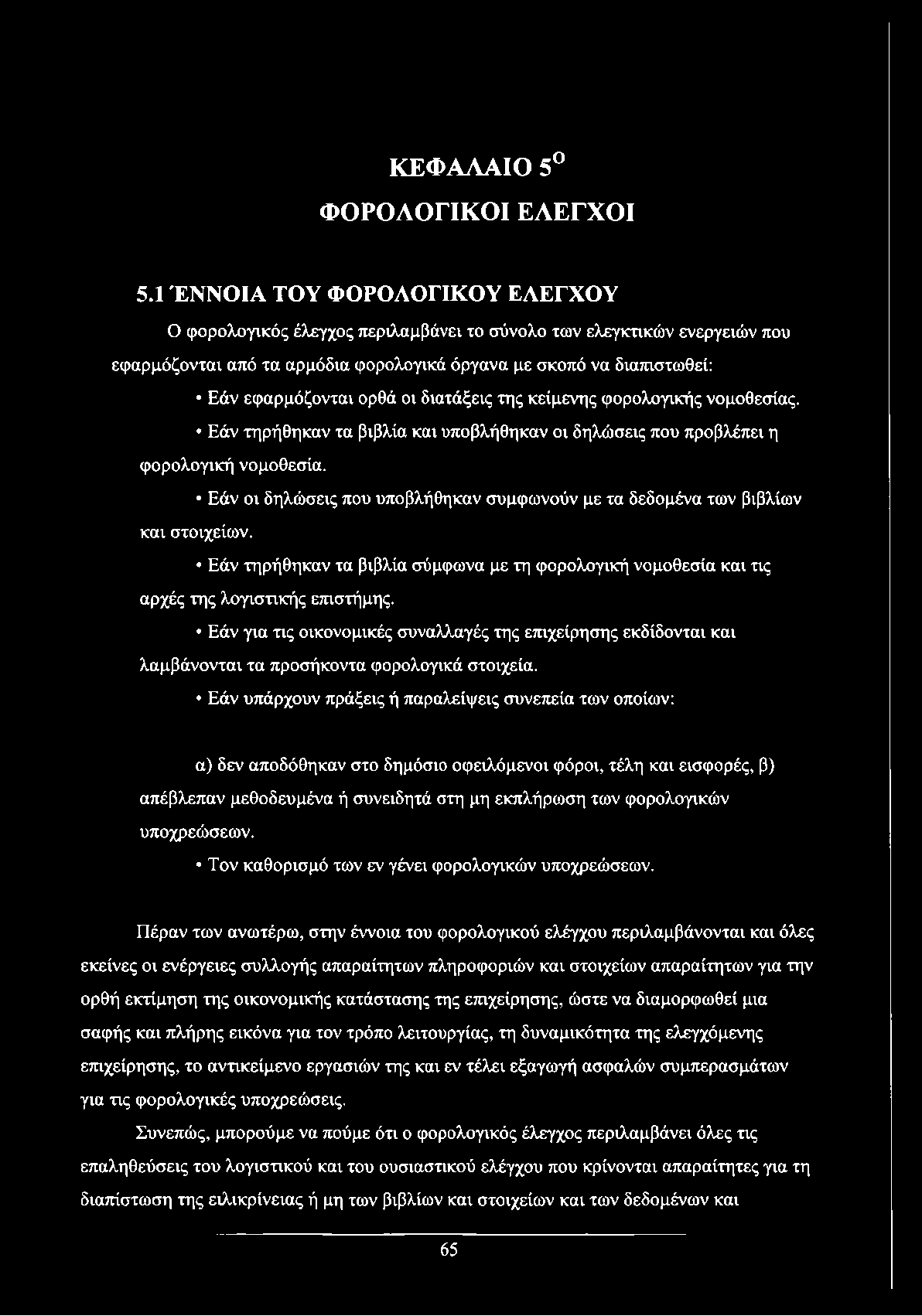 ΚΕΦΑΛΑΙΟ $5^{Ο}$

ΦΟΡΟΛΟΓΙΚΟΙ ΕΛΕΓΧΟΙ

5.1 ΈΝΝΟΙΑ ΤΟΥ ΦΟΡΟΛΟΓΙΚΟΥ ΕΛΕΓΧΟΥ

Ο φορολογικός έλεγχος περιλαμβάνει το σύνολο των ελεγκτικών ενεργειών που εφαρμόζονται από τα αρμόδια φορολογικά όργανα με σκοπό να διαπιστωθεί:

• Εάν εφαρμόζονται ορθά οι διατάξεις της κείμενης φορολογικής νομοθεσίας.

• Εάν τηρήθηκαν τα βιβλία και υποβλήθηκαν οι δηλώσεις που προβλέπει η φορολογική νομοθεσία.

• Εάν οι δηλώσεις που υποβλήθηκαν συμφωνούν με τα δεδομένα των βιβλίων και στοιχείων.

• Εάν τηρήθηκαν τα βιβλία σύμφωνα με τη φορολογική νομοθεσία και τις αρχές της λογιστικής επιστήμης.

• Εάν για τις οικονομικές συναλλαγές της επιχείρησης εκδίδονται και λαμβάνονται τα προσήκοντα φορολογικά στοιχεία.

• Εάν υπάρχουν πράξεις ή παραλείψεις συνεπεία των οποίων:

α) δεν αποδόθηκαν στο δημόσιο οφειλόμενοι φόροι, τέλη και εισφορές, β) απέβλεπαν μεθοδευμένα ή συνειδητά στη μη εκπλήρωση των φορολογικών υποχρεώσεων.

• Τον καθορισμό των εν γένει φορολογικών υποχρεώσεων.

Πέραν των ανωτέρω, στην έννοια του φορολογικού ελέγχου περιλαμβάνονται και όλες εκείνες οι ενέργειες συλλογής απαραίτητων πληροφοριών και στοιχείων απαραίτητων για την ορθή εκτίμηση της οικονομικής κατάστασης της επιχείρησης, ώστε να διαμορφωθεί μια σαφής και πλήρης εικόνα για τον τρόπο λειτουργίας, τη δυναμικότητα της ελεγχόμενης επιχείρησης, το αντικείμενο εργασιών της και εν τέλει εξαγωγή ασφαλών συμπερασμάτων για τις φορολογικές υποχρεώσεις.

Συνεπώς, μπορούμε να πούμε ότι ο φορολογικός έλεγχος περιλαμβάνει όλες τις επαληθεύσεις του λογιστικού και του ουσιαστικού ελέγχου που κρίνονται απαραίτητες για τη διαπίστωση της ειλικρίνειας ή μη των βιβλίων και στοιχείων και των δεδομένων και

65